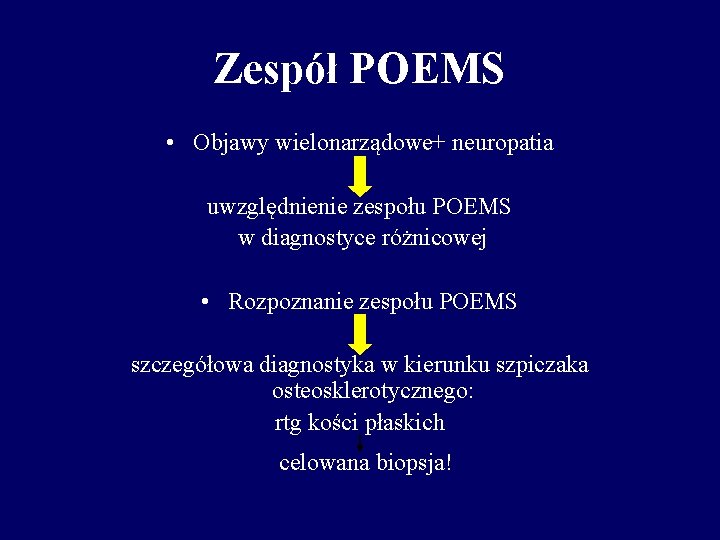 Zespół POEMS

• Objawy wielonarządowe+ neuropatia

uwzględnienie zespołu POEMS w diagnostyce różnicowej

• Rozpoznanie zespołu POEMS

szczegółowa diagnostyka w kierunku szpiczaka osteosklerotycznego:
rtg kości płaskich
celowana biopsja!